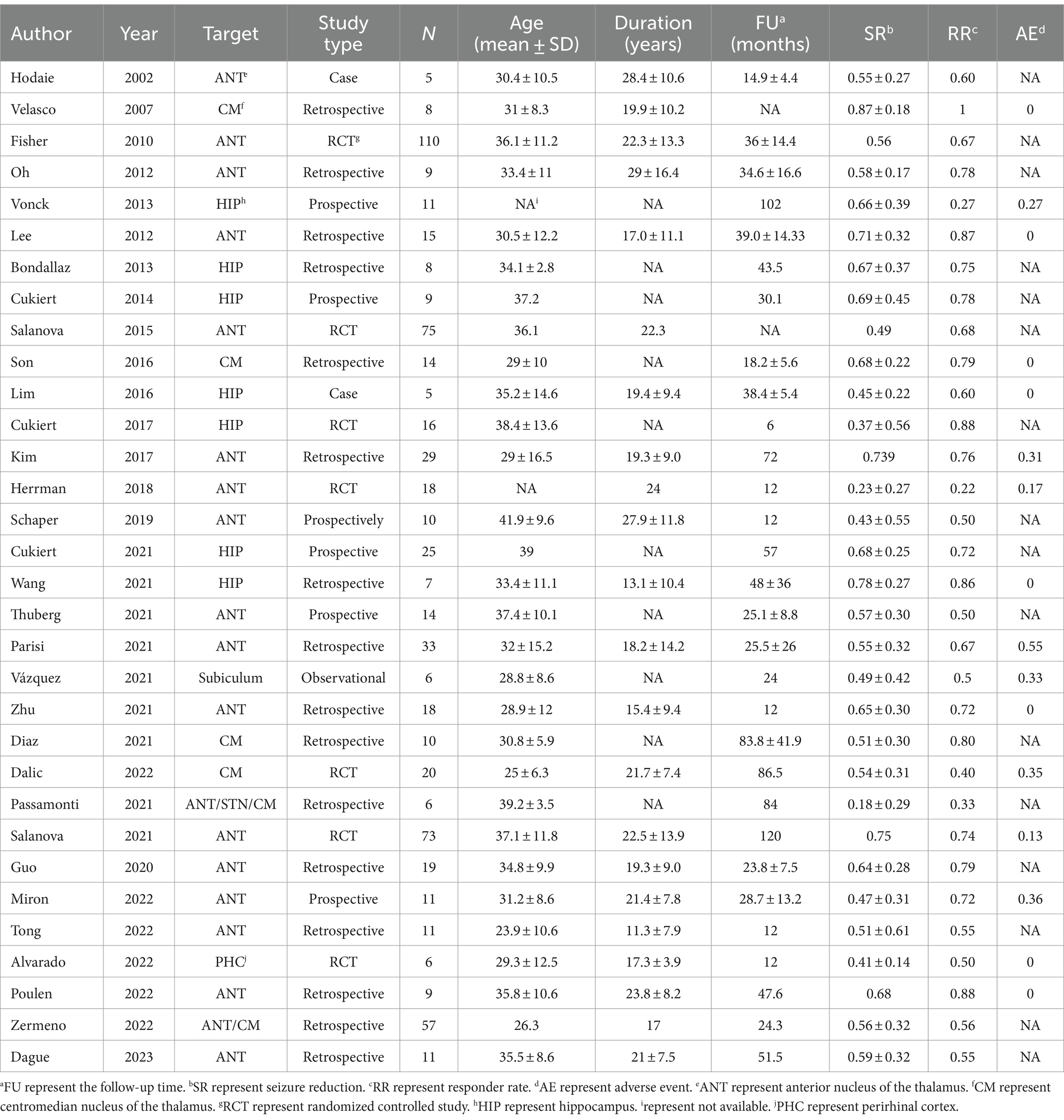 | Author | Year | Target | Study type | $N$ | Age (mean $\pm$ SD) | Duration (years) | FU$^a$ (months) | SR$^b$ | RR$^c$ | AE$^d$ |
|---|---|---|---|---|---|---|---|---|---|---|
| Hodaie | 2002 | ANT$^e$ | Case | 5 | $30.4 \pm 10.5$ | $28.4 \pm 10.6$ | $14.9 \pm 4.4$ | $0.55 \pm 0.27$ | 0.60 | NA |
| Velasco | 2007 | CM$^f$ | Retrospective | 8 | $31 \pm 8.3$ | $19.9 \pm 10.2$ | NA | $0.87 \pm 0.18$ | 1 | 0 |
| Fisher | 2010 | ANT | RCT$^g$ | 110 | $36.1 \pm 11.2$ | $22.3 \pm 13.3$ | $36 \pm 14.4$ | 0.56 | 0.67 | NA |
| Oh | 2012 | ANT | Retrospective | 9 | $33.4 \pm 11$ | $29 \pm 16.4$ | $34.6 \pm 16.6$ | $0.58 \pm 0.17$ | 0.78 | NA |
| Vonck | 2013 | HIP$^h$ | Prospective | 11 | NA$^i$ | NA | 102 | $0.66 \pm 0.39$ | 0.27 | 0.27 |
| Lee | 2012 | ANT | Retrospective | 15 | $30.5 \pm 12.2$ | $17.0 \pm 11.1$ | $39.0 \pm 14.33$ | $0.71 \pm 0.32$ | 0.87 | 0 |
| Bondallaz | 2013 | HIP | Retrospective | 8 | $34.1 \pm 2.8$ | NA | 43.5 | $0.67 \pm 0.37$ | 0.75 | NA |
| Cukiert | 2014 | HIP | Prospective | 9 | 37.2 | NA | 30.1 | $0.69 \pm 0.45$ | 0.78 | NA |
| Salanova | 2015 | ANT | RCT | 75 | 36.1 | 22.3 | NA | 0.49 | 0.68 | NA |
| Son | 2016 | CM | Retrospective | 14 | $29 \pm 10$ | NA | $18.2 \pm 5.6$ | $0.68 \pm 0.22$ | 0.79 | 0 |
| Lim | 2016 | HIP | Case | 5 | $35.2 \pm 14.6$ | $19.4 \pm 9.4$ | $38.4 \pm 5.4$ | $0.45 \pm 0.22$ | 0.60 | 0 |
| Cukiert | 2017 | HIP | RCT | 16 | $38.4 \pm 13.6$ | NA | 6 | $0.37 \pm 0.56$ | 0.88 | NA |
| Kim | 2017 | ANT | Retrospective | 29 | $29 \pm 16.5$ | $19.3 \pm 9.0$ | 72 | 0.739 | 0.76 | 0.31 |
| Herrman | 2018 | ANT | RCT | 18 | NA | 24 | 12 | $0.23 \pm 0.27$ | 0.22 | 0.17 |
| Schaper | 2019 | ANT | Prospectively | 10 | $41.9 \pm 9.6$ | $27.9 \pm 11.8$ | 12 | $0.43 \pm 0.55$ | 0.50 | NA |
| Cukiert | 2021 | HIP | Prospective | 25 | 39 | NA | 57 | $0.68 \pm 0.25$ | 0.72 | NA |
| Wang | 2021 | HIP | Retrospective | 7 | $33.4 \pm 11.1$ | $13.1 \pm 10.4$ | $48 \pm 36$ | $0.78 \pm 0.27$ | 0.86 | 0 |
| Thuberg | 2021 | ANT | Prospective | 14 | $37.4 \pm 10.1$ | NA | $25.1 \pm 8.8$ | $0.57 \pm 0.30$ | 0.50 | NA |
| Parisi | 2021 | ANT | Retrospective | 33 | $32 \pm 15.2$ | $18.2 \pm 14.2$ | $25.5 \pm 26$ | $0.55 \pm 0.32$ | 0.67 | 0.55 |
| Vázquez | 2021 | Subiculum | Observational | 6 | $28.8 \pm 8.6$ | NA | 24 | $0.49 \pm 0.42$ | 0.5 | 0.33 |
| Zhu | 2021 | ANT | Retrospective | 18 | $28.9 \pm 12$ | $15.4 \pm 9.4$ | 12 | $0.65 \pm 0.30$ | 0.72 | 0 |
| Diaz | 2021 | CM | Retrospective | 10 | $30.8 \pm 5.9$ | NA | $83.8 \pm 41.9$ | $0.51 \pm 0.30$ | 0.80 | NA |
| Dalic | 2022 | CM | RCT | 20 | $25 \pm 6.3$ | $21.7 \pm 7.4$ | 86.5 | $0.54 \pm 0.31$ | 0.40 | 0.35 |
| Passamonti | 2021 | ANT/STN/CM | Retrospective | 6 | $39.2 \pm 3.5$ | NA | 84 | $0.18 \pm 0.29$ | 0.33 | NA |
| Salanova | 2021 | ANT | RCT | 73 | $37.1 \pm 11.8$ | $22.5 \pm 13.9$ | 120 | 0.75 | 0.74 | 0.13 |
| Guo | 2020 | ANT | Retrospective | 19 | $34.8 \pm 9.9$ | $19.3 \pm 9.0$ | $23.8 \pm 7.5$ | $0.64 \pm 0.28$ | 0.79 | NA |
| Miron | 2022 | ANT | Prospective | 11 | $31.2 \pm 8.6$ | $21.4 \pm 7.8$ | $28.7 \pm 13.2$ | $0.47 \pm 0.31$ | 0.72 | 0.36 |
| Tong | 2022 | ANT | Retrospective | 11 | $23.9 \pm 10.6$ | $11.3 \pm 7.9$ | 12 | $0.51 \pm 0.61$ | 0.55 | NA |
| Alvarado | 2022 | PHC$^j$ | RCT | 6 | $29.3 \pm 12.5$ | $17.3 \pm 3.9$ | 12 | $0.41 \pm 0.14$ | 0.50 | 0 |
| Poulen | 2022 | ANT | Retrospective | 9 | $35.8 \pm 10.6$ | $23.8 \pm 8.2$ | 47.6 | 0.68 | 0.88 | 0 |
| Zermeno | 2022 | ANT/CM | Retrospective | 57 | 26.3 | 17 | 24.3 | $0.56 \pm 0.32$ | 0.56 | NA |
| Dague | 2023 | ANT | Retrospective | 11 | $35.5 \pm 8.6$ | $21 \pm 7.5$ | 51.5 | $0.59 \pm 0.32$ | 0.55 | NA |

$^a$FU represent the follow-up time. $^b$SR represent seizure reduction. $^c$RR represent responder rate. $^d$AE represent adverse event. $^e$ANT represent anterior nucleus of the thalamus. $^f$CM represent centromedian nucleus of the thalamus. $^g$RCT represent randomized controlled study. $^h$HIP represent hippocampus. $^i$represent not available. $^j$PHC represent perirhinal cortex.